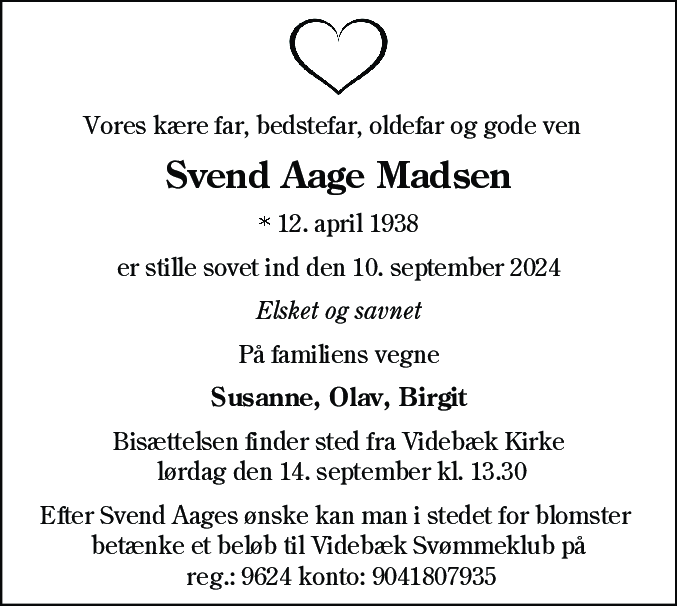 Vores kære far, bedstefar, oldefar og gode ven

Svend Aage Madsen

* 12. april 1938

er stille sovet ind den 10. september 2024

Elsket og savnet

På familiens vegne

Susanne, Olav, Birgit

Bisættelsen finder sted fra Videbæk Kirke lørdag den 14. september kl. 13.30

Efter Svend Aages ønske kan man i stedet for blomster betænke et beløb til Videbæk Svømmeklub på reg.: 9624 konto: 9041807935